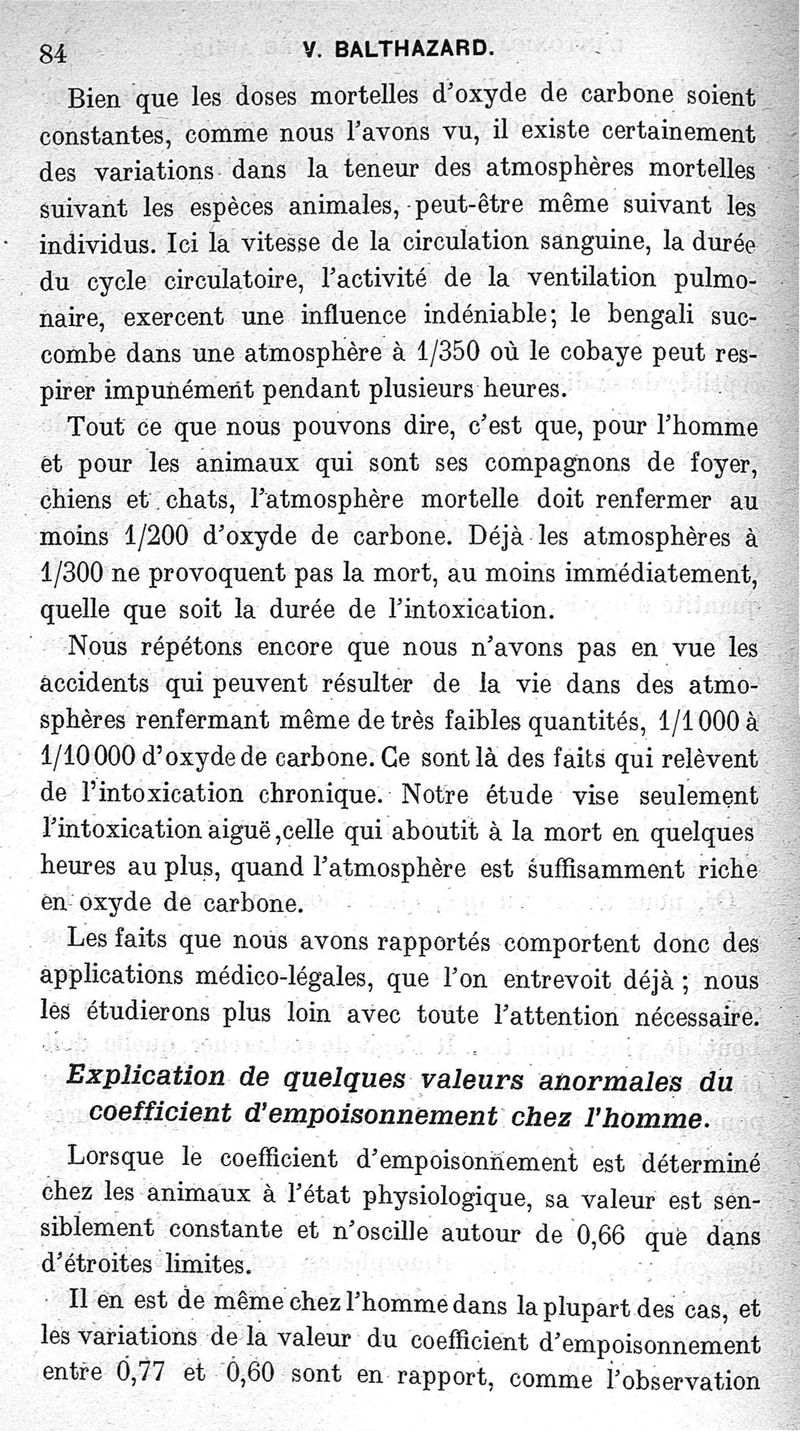 84 V. BALTHAZARD.

Bien que les doses mortelles d'oxyde de carbone soient constantes, comme nous l'avons vu, il existe certainement des variations dans la teneur des atmosphères mortelles suivant les espèces animales, peut-être même suivant les individus. Ici la vitesse de la circulation sanguine, la durée du cycle circulatoire, l'activité de la ventilation pulmonaire, exercent une influence indéniable; le bengali succombe dans une atmosphère à 1/350 où le cobaye peut respirer impunément pendant plusieurs heures.

Tout ce que nous pouvons dire, c'est que, pour l'homme et pour les animaux qui sont ses compagnons de foyer, chiens et chats, l'atmosphère mortelle doit renfermer au moins 1/200 d'oxyde de carbone. Déjà les atmosphères à 1/300 ne provoquent pas la mort, au moins immédiatement, quelle que soit la durée de l'intoxication.

Nous répétons encore que nous n'avons pas en vue les accidents qui peuvent résulter de la vie dans des atmosphères renfermant même de très faibles quantités, 1/1 000 à 1/10 000 d'oxyde de carbone. Ce sont là des faits qui relèvent de l'intoxication chronique. Notre étude vise seulement l'intoxication aiguë, celle qui aboutit à la mort en quelques heures au plus, quand l'atmosphère est suffisamment riche en oxyde de carbone.

Les faits que nous avons rapportés comportent donc des applications médico-légales, que l'on entrevoit déjà ; nous les étudierons plus loin avec toute l'attention nécessaire.

Explication de quelques valeurs anormales du coefficient d'empoisonnement chez l'homme.

Lorsque le coefficient d'empoisonnement est déterminé chez les animaux à l'état physiologique, sa valeur est sensiblement constante et n'oscille autour de 0,66 que dans d'étroites limites.

Il en est de même chez l'homme dans la plupart des cas, et les variations de la valeur du coefficient d'empoisonnement entre 0,77 et 0,60 sont en rapport, comme l'observation